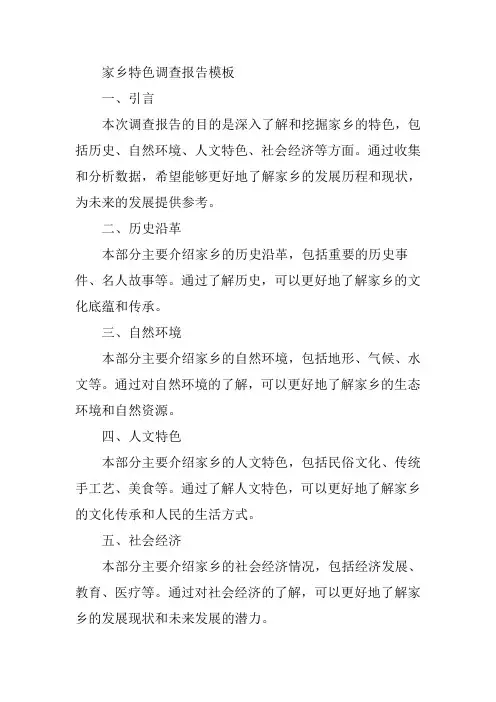 家乡特色调查报告模板

一、引言

本次调查报告的目的是深入了解和挖掘家乡的特色，包括历史、自然环境、人文特色、社会经济等方面。通过收集和分析数据，希望能够更好地了解家乡的发展历程和现状，为未来的发展提供参考。

二、历史沿革

本部分主要介绍家乡的历史沿革，包括重要的历史事件、名人故事等。通过了解历史，可以更好地了解家乡的文化底蕴和传承。

三、自然环境

本部分主要介绍家乡的自然环境，包括地形、气候、水文等。通过对自然环境的了解，可以更好地了解家乡的生态环境和自然资源。

四、人文特色

本部分主要介绍家乡的人文特色，包括民俗文化、传统手工艺、美食等。通过了解人文特色，可以更好地了解家乡的文化传承和人民的生活方式。

五、社会经济

本部分主要介绍家乡的社会经济情况，包括经济发展、教育、医疗等。通过对社会经济的了解，可以更好地了解家乡的发展现状和未来发展的潜力。